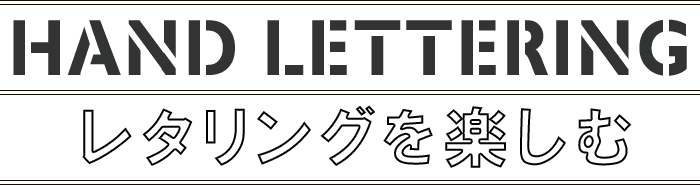 HAND LETTERING

レタリングを楽しむ